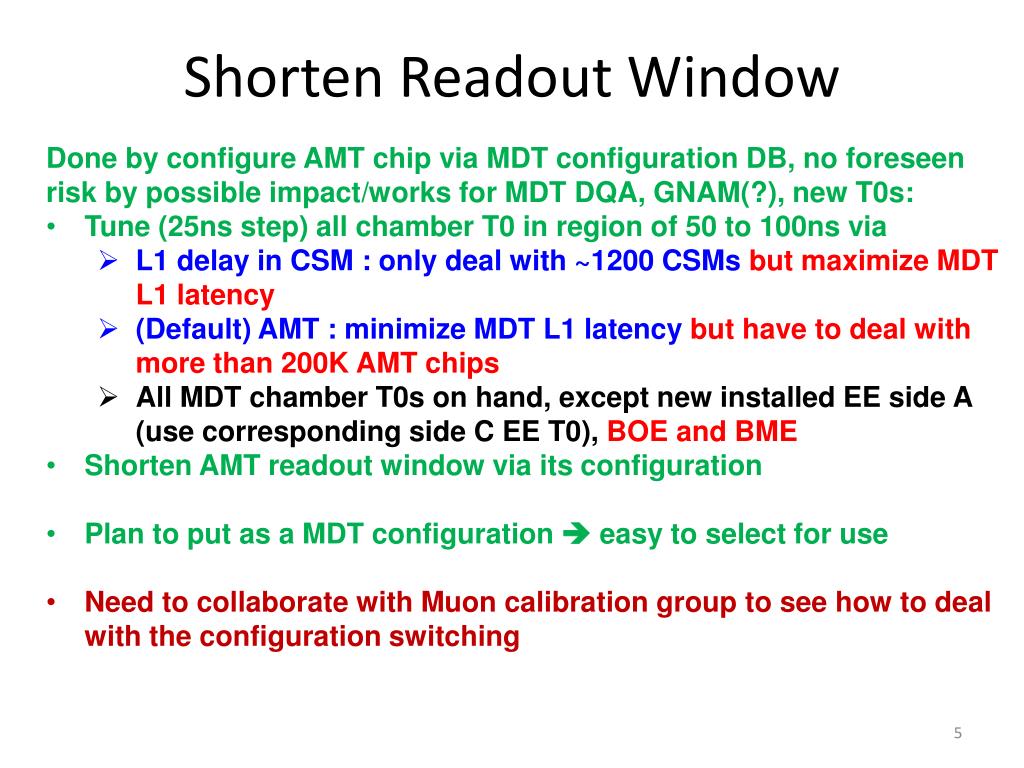 Shorten Readout Window

Done by configure AMT chip via MDT configuration DB, no foreseen risk by possible impact/works for MDT DQA, GNAM(?), new T0s:

• Tune (25ns step) all chamber T0 in region of 50 to 100ns via
  ➢ L1 delay in CSM : only deal with ~1200 CSMs but maximize MDT L1 latency
  ➢ (Default) AMT : minimize MDT L1 latency but have to deal with more than 200K AMT chips
  ➢ All MDT chamber T0s on hand, except new installed EE side A (use corresponding side C EE T0), BOE and BME
• Shorten AMT readout window via its configuration

• Plan to put as a MDT configuration ➔ easy to select for use

• Need to collaborate with Muon calibration group to see how to deal with the configuration switching

5